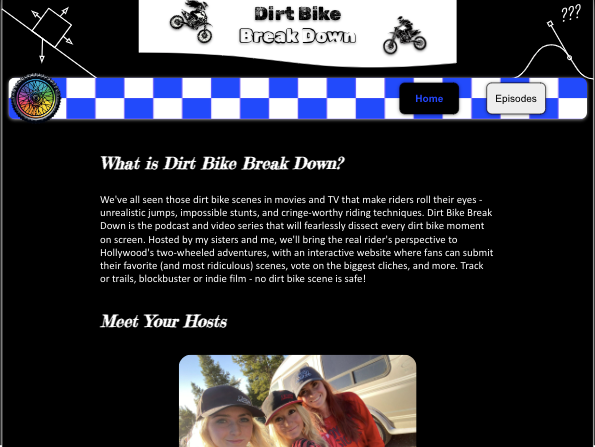 Dirt Bike Break Down

???

Home

Episodes

What is Dirt Bike Break Down?

We've all seen those dirt bike scenes in movies and TV that make riders roll their eyes - unrealistic jumps, impossible stunts, and cringe-worthy riding techniques. Dirt Bike Break Down is the podcast and video series that will fearlessly dissect every dirt bike moment on screen. Hosted by my sisters and me, we'll bring the real rider's perspective to Hollywood's two-wheeled adventures, with an interactive website where fans can submit their favorite (and most ridiculous) scenes, vote on the biggest cliches, and more. Track or trails, blockbuster or indie film - no dirt bike scene is safe!

Meet Your Hosts